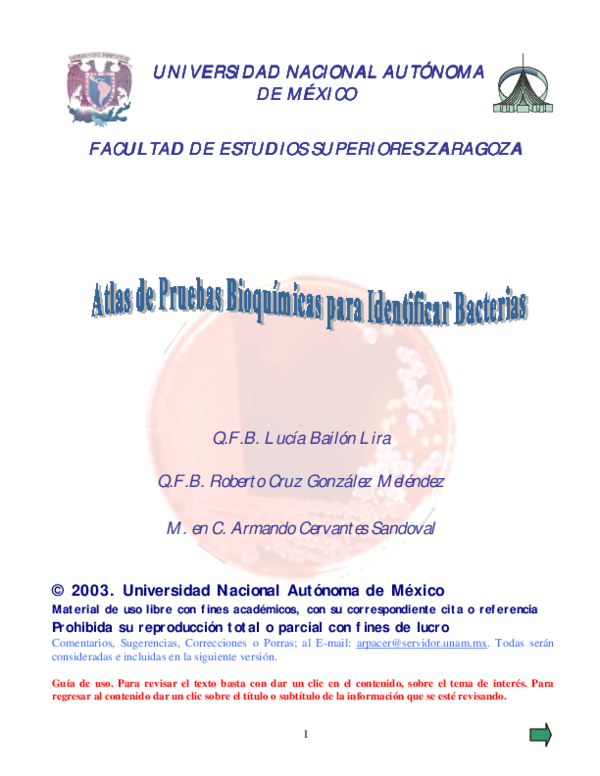 UNIVERSIDAD NACIONAL AUTÓNOMA DE MÉXICO

FACULTAD DE ESTUDIOS SUPERIORES ZARAGOZA

Atlas de Pruebas Bioquímicas para Identificar Bacterias

Q.F.B. Lucía Bailón Lira

Q.F.B. Roberto Cruz González Meléndez

M. en C. Armando Cervantes Sandoval

© 2003. Universidad Nacional Autónoma de México

Material de uso libre con fines académicos, con su correspondiente cita o referencia

Prohibida su reproducción total o parcial con fines de lucro

Comentarios, Sugerencias, Correcciones o Porras; al E-mail: arpacer@servidor.unam.mx. Todas serán consideradas e incluidas en la siguiente versión.

Guía de uso. Para revisar el texto basta con dar un clic en el contenido, sobre el tema de interés. Para regresar al contenido dar un clic sobre el título o subtítulo de la información que se esté revisando.

1